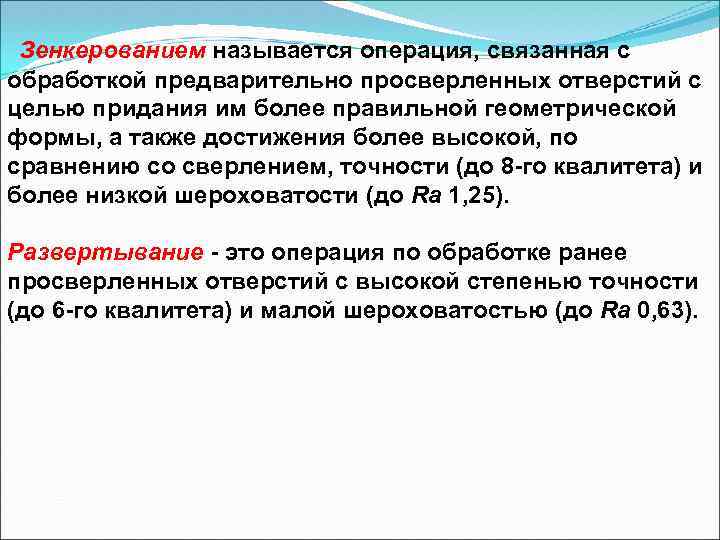 Зенкерованием называется операция, связанная с обработкой предварительно просверленных отверстий с целью придания им более правильной геометрической формы, а также достижения более высокой, по сравнению со сверлением, точности (до 8-го квалитета) и более низкой шероховатости (до Ra 1,25).

Развертывание - это операция по обработке ранее просверленных отверстий с высокой степенью точности (до 6-го квалитета) и малой шероховатостью (до Ra 0,63).